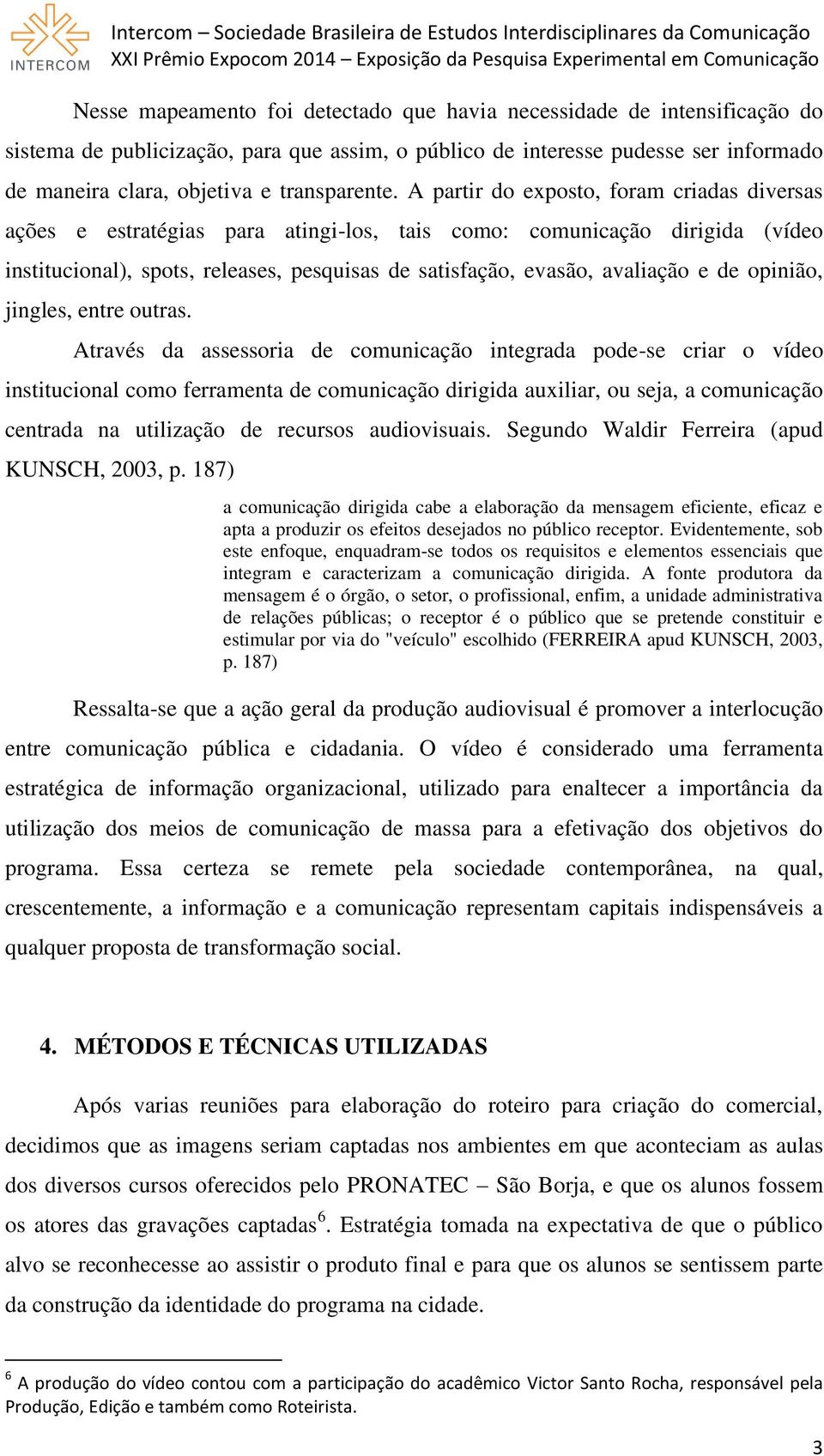 INTERCOM

Intercom – Sociedade Brasileira de Estudos Interdisciplinares da Comunicação
XXI Prêmio Expocom 2014 – Exposição da Pesquisa Experimental em Comunicação

Nesse mapeamento foi detectado que havia necessidade de intensificação do sistema de publicização, para que assim, o público de interesse pudesse ser informado de maneira clara, objetiva e transparente. A partir do exposto, foram criadas diversas ações e estratégias para atingi-los, tais como: comunicação dirigida (vídeo institucional), spots, releases, pesquisas de satisfação, evasão, avaliação e de opinião, jingles, entre outras.

Através da assessoria de comunicação integrada pode-se criar o vídeo institucional como ferramenta de comunicação dirigida auxiliar, ou seja, a comunicação centrada na utilização de recursos audiovisuais. Segundo Waldir Ferreira (apud KUNSCH, 2003, p. 187)

a comunicação dirigida cabe a elaboração da mensagem eficiente, eficaz e apta a produzir os efeitos desejados no público receptor. Evidentemente, sob este enfoque, enquadram-se todos os requisitos e elementos essenciais que integram e caracterizam a comunicação dirigida. A fonte produtora da mensagem é o órgão, o setor, o profissional, enfim, a unidade administrativa de relações públicas; o receptor é o público que se pretende constituir e estimular por via do "veículo" escolhido (FERREIRA apud KUNSCH, 2003, p. 187)

Ressalta-se que a ação geral da produção audiovisual é promover a interlocução entre comunicação pública e cidadania. O vídeo é considerado uma ferramenta estratégica de informação organizacional, utilizado para enaltecer a importância da utilização dos meios de comunicação de massa para a efetivação dos objetivos do programa. Essa certeza se remete pela sociedade contemporânea, na qual, crescentemente, a informação e a comunicação representam capitais indispensáveis a qualquer proposta de transformação social.

4. MÉTODOS E TÉCNICAS UTILIZADAS

Após varias reuniões para elaboração do roteiro para criação do comercial, decidimos que as imagens seriam captadas nos ambientes em que aconteciam as aulas dos diversos cursos oferecidos pelo PRONATEC – São Borja, e que os alunos fossem os atores das gravações captadas$^6$. Estratégia tomada na expectativa de que o público alvo se reconhecesse ao assistir o produto final e para que os alunos se sentissem parte da construção da identidade do programa na cidade.

$^6$ A produção do vídeo contou com a participação do acadêmico Victor Santo Rocha, responsável pela Produção, Edição e também como Roteirista.

3